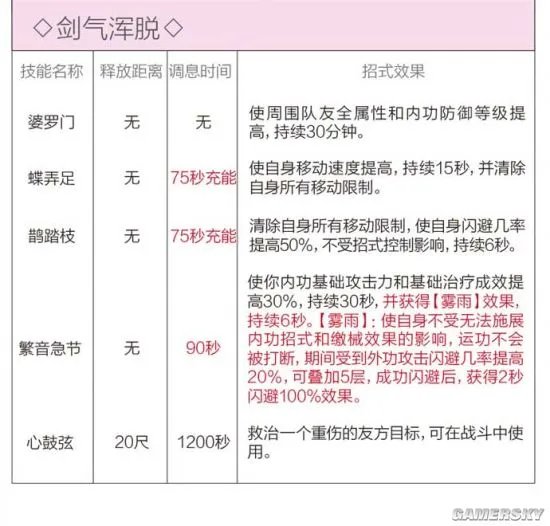 ◇剑气浑脱◇

| 技能名称 | 释放距离 | 调息时间 | 招式效果 |
|---|---|---|---|
| 婆罗门 | 无 | 无 | 使周围队友全属性和内功防御等级提高，持续30分钟。 |
| 蝶弄足 | 无 | 75秒充能 | 使自身移动速度提高，持续15秒，并清除自身所有移动限制。 |
| 鹊踏枝 | 无 | 75秒充能 | 清除自身所有移动限制，使自身闪避几率提高50%，不受招式控制影响，持续6秒。 |
| 繁音急节 | 无 | 90秒 | 使你内功基础攻击力和基础治疗成效提高30%，持续30秒，并获得【雾雨】效果，持续6秒。【雾雨】：使自身不受无法施展内功招式和缴械效果的影响，运功不会被打断，期间受到外功攻击闪避几率提高20%，可叠加5层，成功闪避后，获得2秒闪避100%效果。 |
| 心鼓弦 | 20尺 | 1200秒 | 救治一个重伤的友方目标，可在战斗中使用。 |

GAMERSKY